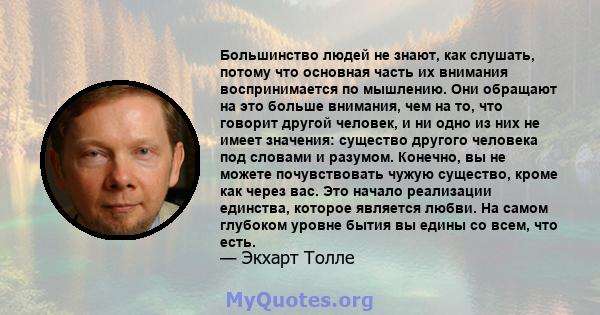 Большинство людей не знают, как слушать, потому что основная часть их внимания воспринимается по мышлению. Они обращают на это больше внимания, чем на то, что говорит другой человек, и ни одно из них не имеет значения: существо другого человека под словами и разумом. Конечно, вы не можете почувствовать чужую существо, кроме как через вас. Это начало реализации единства, которое является любви. На самом глубоком уровне бытия вы едины со всем, что есть.
— Экхарт Толле

MyQuotes.org